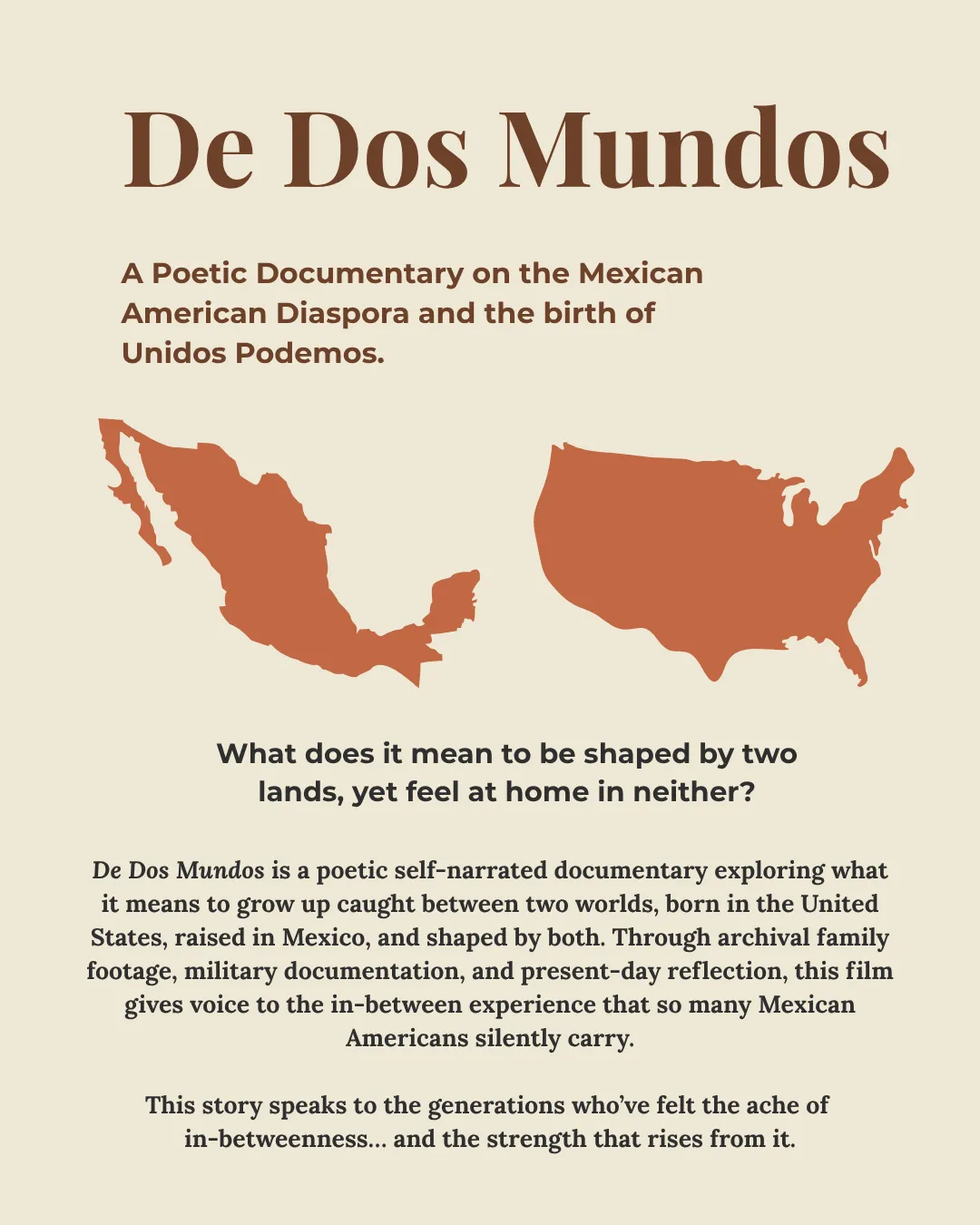 De Dos Mundos

A Poetic Documentary on the Mexican American Diaspora and the birth of Unidos Podemos.

What does it mean to be shaped by two lands, yet feel at home in neither?

De Dos Mundos is a poetic self-narrated documentary exploring what it means to grow up caught between two worlds, born in the United States, raised in Mexico, and shaped by both. Through archival family footage, military documentation, and present-day reflection, this film gives voice to the in-between experience that so many Mexican Americans silently carry.

This story speaks to the generations who've felt the ache of in-betweenness... and the strength that rises from it.